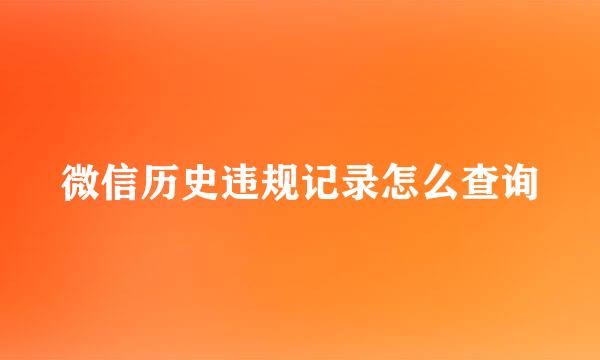 微信历史违规记录怎么查询